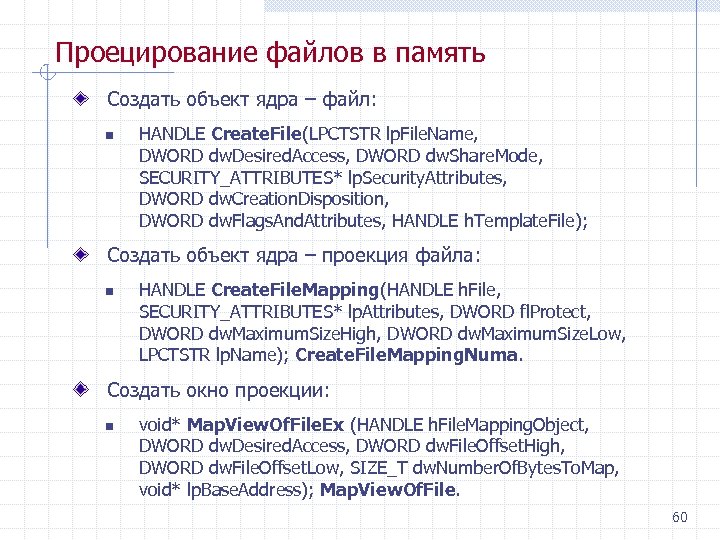 Проецирование файлов в память

Создать объект ядра – файл:

HANDLE CreateFile(LPCTSTR lpFileName, DWORD dwDesiredAccess, DWORD dwShareMode, SECURITY_ATTRIBUTES* lpSecurityAttributes, DWORD dwCreationDisposition, DWORD dwFlagsAndAttributes, HANDLE hTemplateFile);

Создать объект ядра – проекция файла:

HANDLE CreateFileMapping(HANDLE hFile, SECURITY_ATTRIBUTES* lpAttributes, DWORD flProtect, DWORD dwMaximumSizeHigh, DWORD dwMaximumSizeLow, LPCTSTR lpName); CreateFileMappingNuma.

Создать окно проекции:

void* MapViewOfFileEx (HANDLE hFileMappingObject, DWORD dwDesiredAccess, DWORD dwFileOffsetHigh, DWORD dwFileOffsetLow, SIZE_T dwNumberOfBytesToMap, void* lpBaseAddress); MapViewOfFile.

60